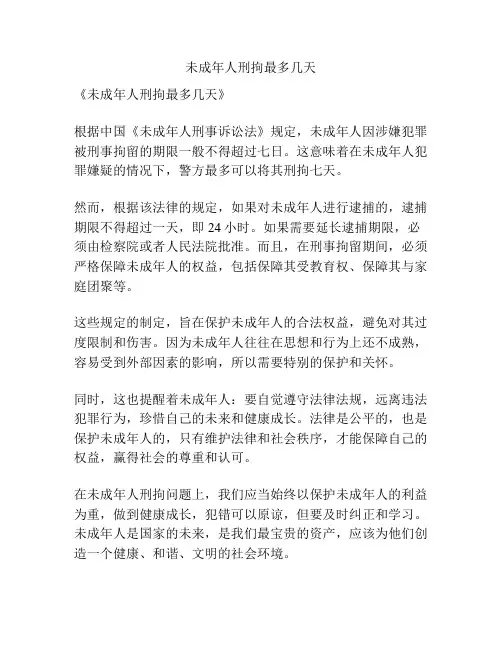 未成年人刑拘最多几天

《未成年人刑拘最多几天》

根据中国《未成年人刑事诉讼法》规定，未成年人因涉嫌犯罪被刑事拘留的期限一般不得超过七日。这意味着在未成年人犯罪嫌疑的情况下，警方最多可以将其刑拘七天。

然而，根据该法律的规定，如果对未成年人进行逮捕的，逮捕期限不得超过一天，即 24 小时。如果需要延长逮捕期限，必须由检察院或者人民法院批准。而且，在刑事拘留期间，必须严格保障未成年人的权益，包括保障其受教育权、保障其与家庭团聚等。

这些规定的制定，旨在保护未成年人的合法权益，避免对其过度限制和伤害。因为未成年人往往在思想和行为上还不成熟，容易受到外部因素的影响，所以需要特别的保护和关怀。

同时，这也提醒着未成年人：要自觉遵守法律法规，远离违法犯罪行为，珍惜自己的未来和健康成长。法律是公平的，也是保护未成年人的，只有维护法律和社会秩序，才能保障自己的权益，赢得社会的尊重和认可。

在未成年人刑拘问题上，我们应当始终以保护未成年人的利益为重，做到健康成长，犯错可以原谅，但要及时纠正和学习。未成年人是国家的未来，是我们最宝贵的资产，应该为他们创造一个健康、和谐、文明的社会环境。